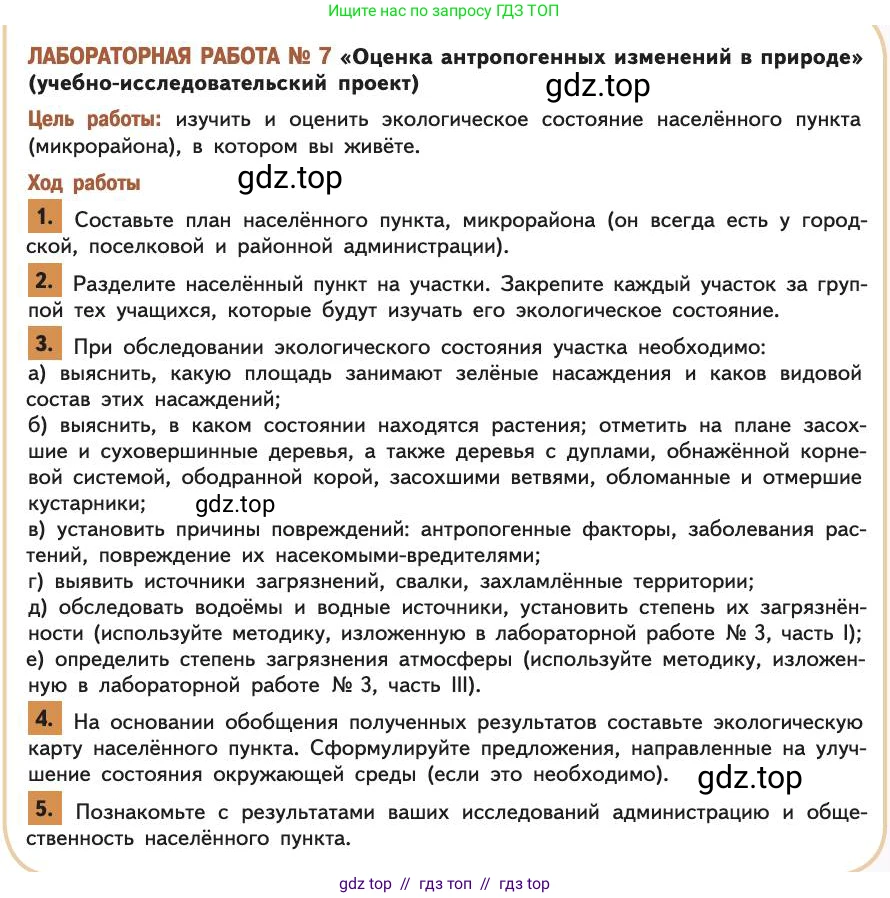 Ищите нас по запросу ГДЗ ТОП

ЛАБОРАТОРНАЯ РАБОТА № 7 «Оценка антропогенных изменений в природе» (учебно-исследовательский проект) gdz.top

Цель работы: изучить и оценить экологическое состояние населённого пункта (микрорайона), в котором вы живёте.

Ход работы gdz.top

1. Составьте план населённого пункта, микрорайона (он всегда есть у городской, поселковой и районной администрации).

2. Разделите населённый пункт на участки. Закрепите каждый участок за группой тех учащихся, которые будут изучать его экологическое состояние.

3. При обследовании экологического состояния участка необходимо:
а) выяснить, какую площадь занимают зелёные насаждения и каков видовой состав этих насаждений;
б) выяснить, в каком состоянии находятся растения; отметить на плане засохшие и суховершинные деревья, а также деревья с дуплами, обнажённой корневой системой, ободранной корой, засохшими ветвями, обломанные и отмершие кустарники; gdz.top
в) установить причины повреждений: антропогенные факторы, заболевания растений, повреждение их насекомыми-вредителями;
г) выявить источники загрязнений, свалки, захламлённые территории;
д) обследовать водоёмы и водные источники, установить степень их загрязнённости (используйте методику, изложенную в лабораторной работе № 3, часть I);
е) определить степень загрязнения атмосферы (используйте методику, изложенную в лабораторной работе № 3, часть III).

4. На основании обобщения полученных результатов составьте экологическую карту населённого пункта. Сформулируйте предложения, направленные на улучшение состояния окружающей среды (если это необходимо). gdz.top

5. Познакомьте с результатами ваших исследований администрацию и общественность населённого пункта.

gdz top // гдз топ // гдз top